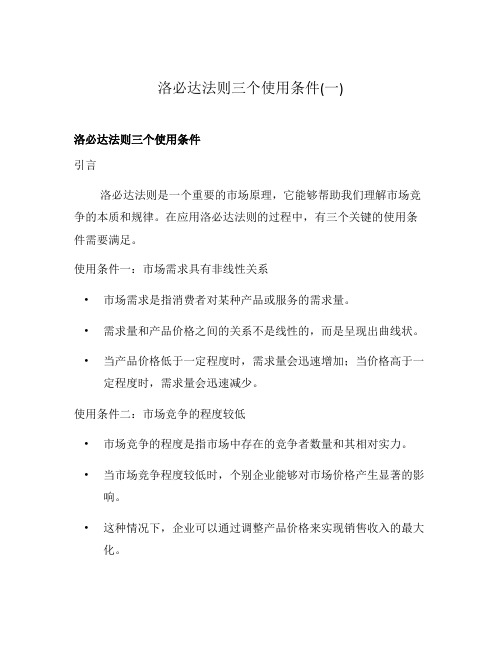 洛必达法则三个使用条件(一)

洛必达法则三个使用条件

引言

洛必达法则是一个重要的市场原理，它能够帮助我们理解市场竞争的本质和规律。在应用洛必达法则的过程中，有三个关键的使用条件需要满足。

使用条件一：市场需求具有非线性关系

• 市场需求是指消费者对某种产品或服务的需求量。

• 需求量和产品价格之间的关系不是线性的，而是呈现出曲线状。

• 当产品价格低于一定程度时，需求量会迅速增加；当价格高于一定程度时，需求量会迅速减少。

使用条件二：市场竞争的程度较低

• 市场竞争的程度是指市场中存在的竞争者数量和其相对实力。

• 当市场竞争程度较低时，个别企业能够对市场价格产生显著的影响。

• 这种情况下，企业可以通过调整产品价格来实现销售收入的最大化。